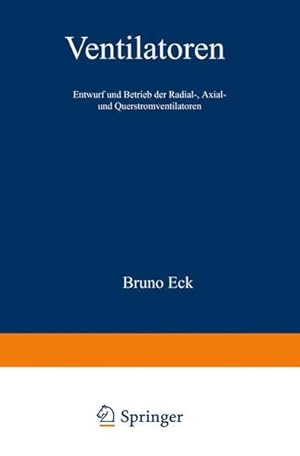 Ventilatoren

Entwurf und Betrieb der Radial-, Axial- und Querstromventilatoren

Bruno Eck

Springer